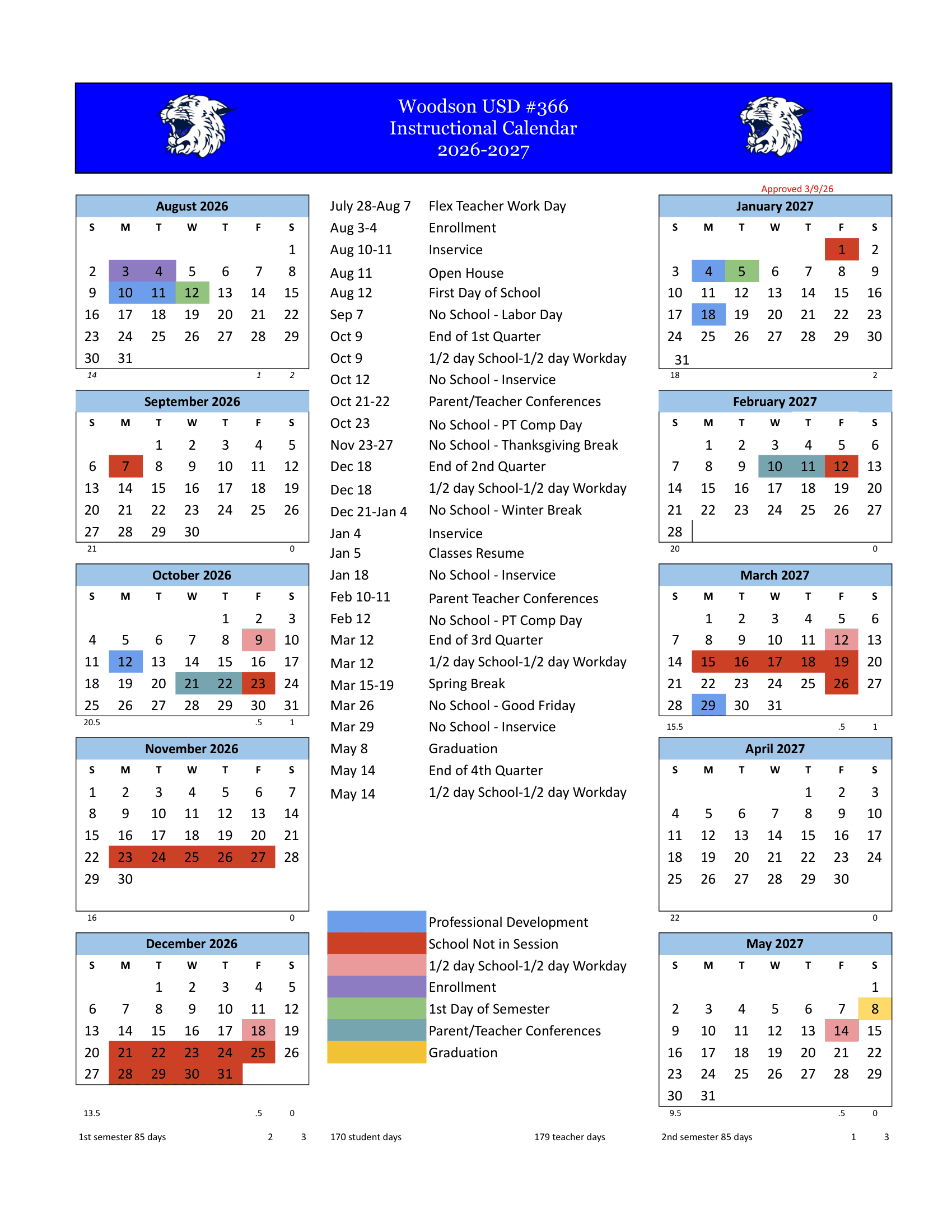 Woodson USD #366
Instructional Calendar
2026-2027

Approved 3/9/26

August 2026

| S | M | T | W | T | F | S |
|---|---|---|---|---|---|---|
| | | | | | | 1 |
| 2 | 3 | 4 | 5 | 6 | 7 | 8 |
| 9 | 10 | 11 | 12 | 13 | 14 | 15 |
| 16 | 17 | 18 | 19 | 20 | 21 | 22 |
| 23 | 24 | 25 | 26 | 27 | 28 | 29 |
| 30 | 31 | | | | | |

14 1 2

September 2026

| S | M | T | W | T | F | S |
|---|---|---|---|---|---|---|
| | | 1 | 2 | 3 | 4 | 5 |
| 6 | 7 | 8 | 9 | 10 | 11 | 12 |
| 13 | 14 | 15 | 16 | 17 | 18 | 19 |
| 20 | 21 | 22 | 23 | 24 | 25 | 26 |
| 27 | 28 | 29 | 30 | | | |

21 0

October 2026

| S | M | T | W | T | F | S |
|---|---|---|---|---|---|---|
| | | | | 1 | 2 | 3 |
| 4 | 5 | 6 | 7 | 8 | 9 | 10 |
| 11 | 12 | 13 | 14 | 15 | 16 | 17 |
| 18 | 19 | 20 | 21 | 22 | 23 | 24 |
| 25 | 26 | 27 | 28 | 29 | 30 | 31 |

20.5 .5 1

November 2026

| S | M | T | W | T | F | S |
|---|---|---|---|---|---|---|
| 1 | 2 | 3 | 4 | 5 | 6 | 7 |
| 8 | 9 | 10 | 11 | 12 | 13 | 14 |
| 15 | 16 | 17 | 18 | 19 | 20 | 21 |
| 22 | 23 | 24 | 25 | 26 | 27 | 28 |
| 29 | 30 | | | | | |

16 0

December 2026

| S | M | T | W | T | F | S |
|---|---|---|---|---|---|---|
| | | 1 | 2 | 3 | 4 | 5 |
| 6 | 7 | 8 | 9 | 10 | 11 | 12 |
| 13 | 14 | 15 | 16 | 17 | 18 | 19 |
| 20 | 21 | 22 | 23 | 24 | 25 | 26 |
| 27 | 28 | 29 | 30 | 31 | | |

13.5 .5 0

1st semester 85 days 2 3

| | |
|---|---|
| July 28-Aug 7 | Flex Teacher Work Day |
| Aug 3-4 | Enrollment |
| Aug 10-11 | Inservice |
| Aug 11 | Open House |
| Aug 12 | First Day of School |
| Sep 7 | No School - Labor Day |
| Oct 9 | End of 1st Quarter |
| Oct 9 | 1/2 day School-1/2 day Workday |
| Oct 12 | No School - Inservice |
| Oct 21-22 | Parent/Teacher Conferences |
| Oct 23 | No School - PT Comp Day |
| Nov 23-27 | No School - Thanksgiving Break |
| Dec 18 | End of 2nd Quarter |
| Dec 18 | 1/2 day School-1/2 day Workday |
| Dec 21-Jan 4 | No School - Winter Break |
| Jan 4 | Inservice |
| Jan 5 | Classes Resume |
| Jan 18 | No School - Inservice |
| Feb 10-11 | Parent Teacher Conferences |
| Feb 12 | No School - PT Comp Day |
| Mar 12 | End of 3rd Quarter |
| Mar 12 | 1/2 day School-1/2 day Workday |
| Mar 15-19 | Spring Break |
| Mar 26 | No School - Good Friday |
| Mar 29 | No School - Inservice |
| May 8 | Graduation |
| May 14 | End of 4th Quarter |
| May 14 | 1/2 day School-1/2 day Workday |

Professional Development
School Not in Session
1/2 day School-1/2 day Workday
Enrollment
1st Day of Semester
Parent/Teacher Conferences
Graduation

170 student days 179 teacher days

January 2027

| S | M | T | W | T | F | S |
|---|---|---|---|---|---|---|
| | | | | | 1 | 2 |
| 3 | 4 | 5 | 6 | 7 | 8 | 9 |
| 10 | 11 | 12 | 13 | 14 | 15 | 16 |
| 17 | 18 | 19 | 20 | 21 | 22 | 23 |
| 24 | 25 | 26 | 27 | 28 | 29 | 30 |
| 31 | | | | | | |

18 2

February 2027

| S | M | T | W | T | F | S |
|---|---|---|---|---|---|---|
| | 1 | 2 | 3 | 4 | 5 | 6 |
| 7 | 8 | 9 | 10 | 11 | 12 | 13 |
| 14 | 15 | 16 | 17 | 18 | 19 | 20 |
| 21 | 22 | 23 | 24 | 25 | 26 | 27 |
| 28 | | | | | | |

20 0

March 2027

| S | M | T | W | T | F | S |
|---|---|---|---|---|---|---|
| | 1 | 2 | 3 | 4 | 5 | 6 |
| 7 | 8 | 9 | 10 | 11 | 12 | 13 |
| 14 | 15 | 16 | 17 | 18 | 19 | 20 |
| 21 | 22 | 23 | 24 | 25 | 26 | 27 |
| 28 | 29 | 30 | 31 | | | |

15.5 .5 1

April 2027

| S | M | T | W | T | F | S |
|---|---|---|---|---|---|---|
| | | | | 1 | 2 | 3 |
| 4 | 5 | 6 | 7 | 8 | 9 | 10 |
| 11 | 12 | 13 | 14 | 15 | 16 | 17 |
| 18 | 19 | 20 | 21 | 22 | 23 | 24 |
| 25 | 26 | 27 | 28 | 29 | 30 | |

22 0

May 2027

| S | M | T | W | T | F | S |
|---|---|---|---|---|---|---|
| | | | | | | 1 |
| 2 | 3 | 4 | 5 | 6 | 7 | 8 |
| 9 | 10 | 11 | 12 | 13 | 14 | 15 |
| 16 | 17 | 18 | 19 | 20 | 21 | 22 |
| 23 | 24 | 25 | 26 | 27 | 28 | 29 |
| 30 | 31 | | | | | |

9.5 .5 0

2nd semester 85 days 1 3